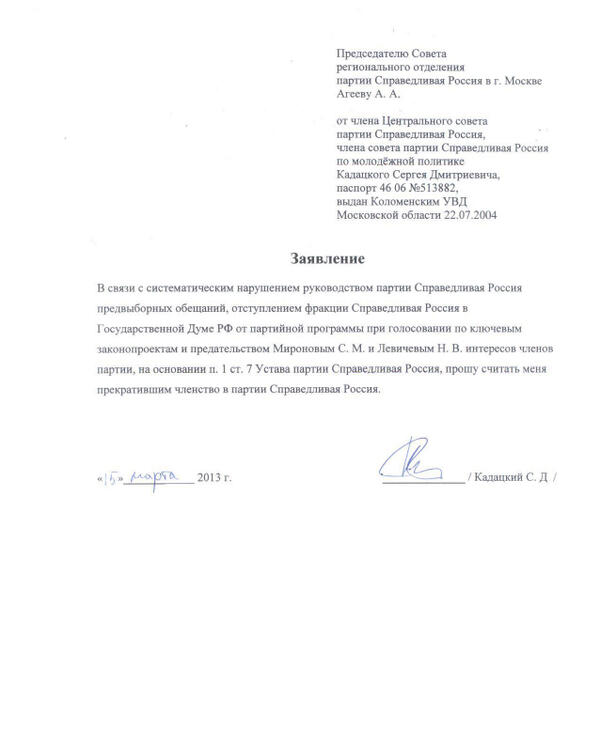 Председателю Совета
регионального отделения
партии Справедливая Россия в г. Москве
Агееву А. А.

от члена Центрального совета
партии Справедливая Россия,
члена совета партии Справедливая Россия
по молодёжной политике
Кадацкого Сергея Дмитриевича,
паспорт 46 06 №513882,
выдан Коломенским УВД
Московской области 22.07.2004

Заявление

В связи с систематическим нарушением руководством партии Справедливая Россия предвыборных обещаний, отступлением фракции Справедливая Россия в Государственной Думе РФ от партийной программы при голосовании по ключевым законопроектам и предательством Мироновым С. М. и Левичевым Н. В. интересов членов партии, на основании п. 1 ст. 7 Устава партии Справедливая Россия, прошу считать меня прекратившим членство в партии Справедливая Россия.

«15» марта 2013 г.

/ Кадацкий С. Д /